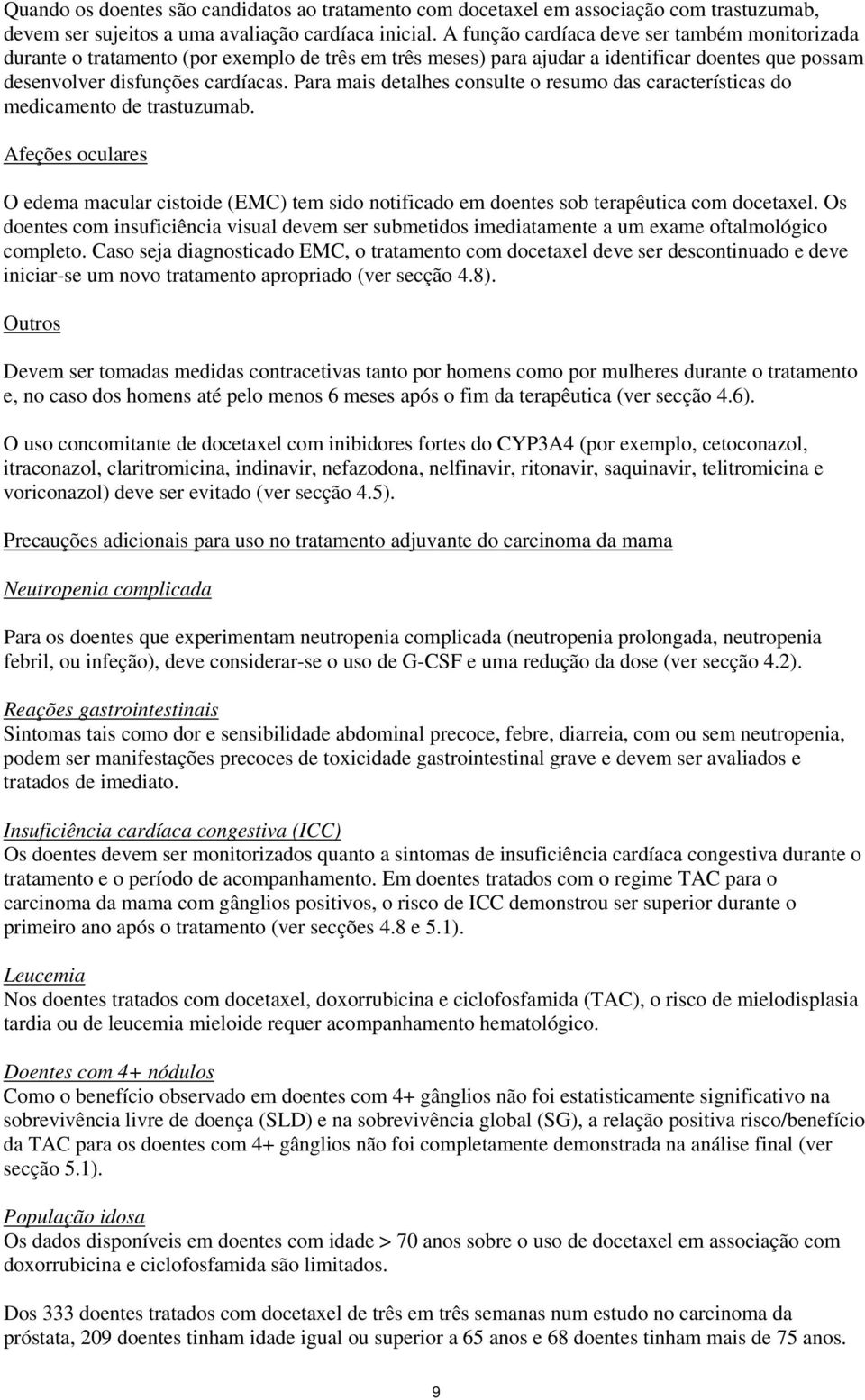 Quando os doentes são candidatos ao tratamento com docetaxel em associação com trastuzumab, devem ser sujeitos a uma avaliação cardíaca inicial. A função cardíaca deve ser também monitorizada durante o tratamento (por exemplo de três em três meses) para ajudar a identificar doentes que possam desenvolver disfunções cardíacas. Para mais detalhes consulte o resumo das características do medicamento de trastuzumab.

Afeções oculares

O edema macular cistoide (EMC) tem sido notificado em doentes sob terapêutica com docetaxel. Os doentes com insuficiência visual devem ser submetidos imediatamente a um exame oftalmológico completo. Caso seja diagnosticado EMC, o tratamento com docetaxel deve ser descontinuado e deve iniciar-se um novo tratamento apropriado (ver secção 4.8).

Outros

Devem ser tomadas medidas contracetivas tanto por homens como por mulheres durante o tratamento e, no caso dos homens até pelo menos 6 meses após o fim da terapêutica (ver secção 4.6).

O uso concomitante de docetaxel com inibidores fortes do CYP3A4 (por exemplo, cetoconazol, itraconazol, claritromicina, indinavir, nefazodona, nelfinavir, ritonavir, saquinavir, telitromicina e voriconazol) deve ser evitado (ver secção 4.5).

Precauções adicionais para uso no tratamento adjuvante do carcinoma da mama

Neutropenia complicada

Para os doentes que experimentam neutropenia complicada (neutropenia prolongada, neutropenia febril, ou infeção), deve considerar-se o uso de G-CSF e uma redução da dose (ver secção 4.2).

Reações gastrointestinais
Sintomas tais como dor e sensibilidade abdominal precoce, febre, diarreia, com ou sem neutropenia, podem ser manifestações precoces de toxicidade gastrointestinal grave e devem ser avaliados e tratados de imediato.

Insuficiência cardíaca congestiva (ICC)
Os doentes devem ser monitorizados quanto a sintomas de insuficiência cardíaca congestiva durante o tratamento e o período de acompanhamento. Em doentes tratados com o regime TAC para o carcinoma da mama com gânglios positivos, o risco de ICC demonstrou ser superior durante o primeiro ano após o tratamento (ver secções 4.8 e 5.1).

Leucemia
Nos doentes tratados com docetaxel, doxorrubicina e ciclofosfamida (TAC), o risco de mielodisplasia tardia ou de leucemia mieloide requer acompanhamento hematológico.

Doentes com 4+ nódulos
Como o benefício observado em doentes com 4+ gânglios não foi estatisticamente significativo na sobrevivência livre de doença (SLD) e na sobrevivência global (SG), a relação positiva risco/benefício da TAC para os doentes com 4+ gânglios não foi completamente demonstrada na análise final (ver secção 5.1).

População idosa
Os dados disponíveis em doentes com idade > 70 anos sobre o uso de docetaxel em associação com doxorrubicina e ciclofosfamida são limitados.

Dos 333 doentes tratados com docetaxel de três em três semanas num estudo no carcinoma da próstata, 209 doentes tinham idade igual ou superior a 65 anos e 68 doentes tinham mais de 75 anos.

9